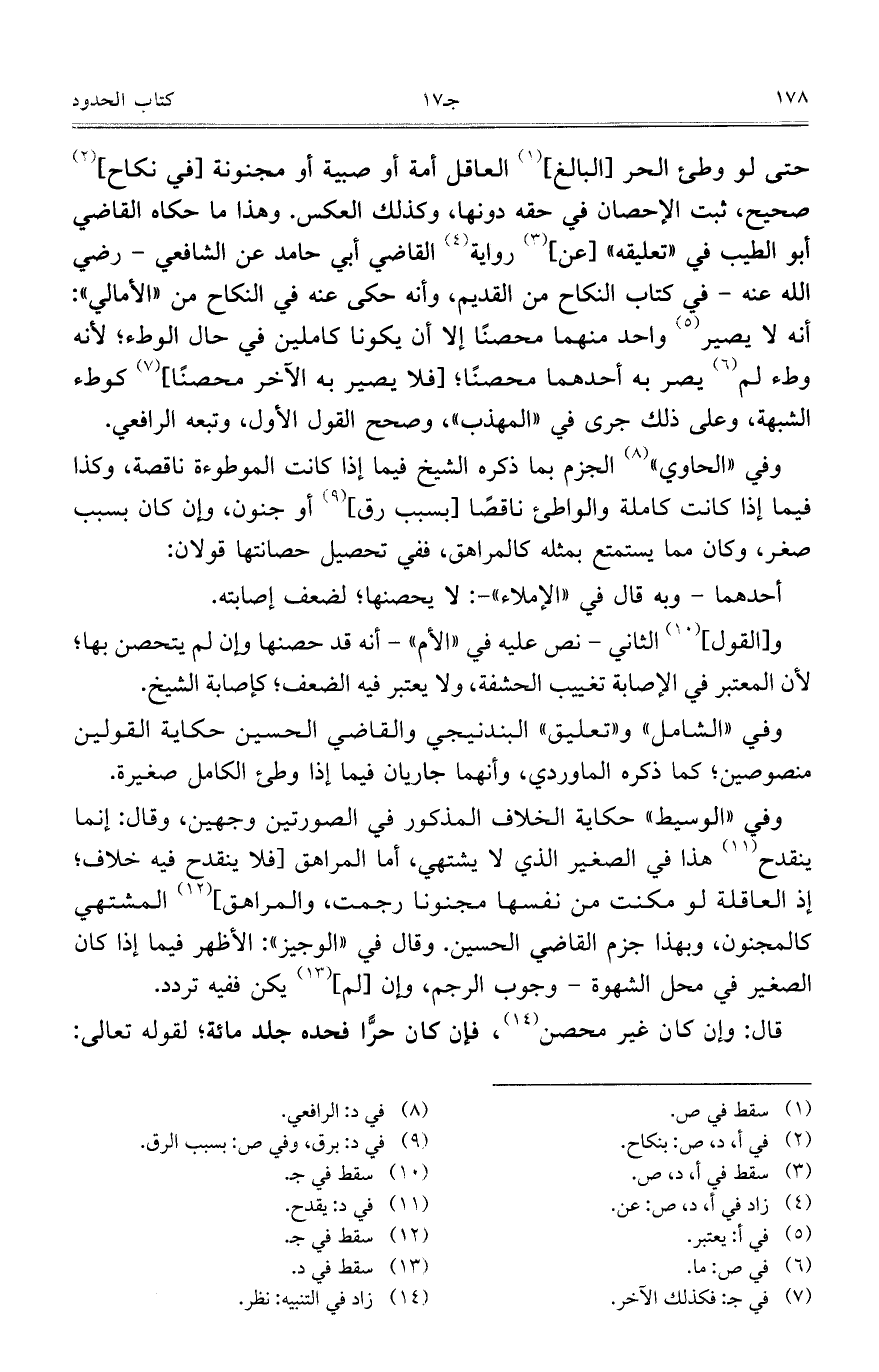 ١٧٨ جـ١٧ كتاب الحدود

حتى لو وطئ الحر [البالغ]$^{(١)}$ العاقل أمة أو صبية أو مجنونة [في نكاح]$^{(٢)}$ صحيح، ثبت الإحصان في حقه دونها، وكذلك العكس. وهذا ما حكاه القاضي أبو الطيب في «تعليقه» [عن]$^{(٣)}$ رواية$^{(٤)}$ القاضي أبي حامد عن الشافعي - رضي الله عنه - في كتاب النكاح من القديم، وأنه حكى عنه في النكاح من «الأمالي»: أنه لا يصير$^{(٥)}$ واحد منهما محصنًا إلا أن يكونا كاملين في حال الوطء؛ لأنه وطء لم$^{(٦)}$ يصر به أحدهما محصنًا؛ [فلا يصير به الآخر محصنًا]$^{(٧)}$ كوطء الشبهة، وعلى ذلك جرى في «المهذب»، وصحح القول الأول، وتبعه الرافعي.

وفي «الحاوي»$^{(٨)}$ الجزم بما ذكره الشيخ فيما إذا كانت الموطوءة ناقصة، وكذا فيما إذا كانت كاملة والواطئ ناقصًا [بسبب رق]$^{(٩)}$ أو جنون، وإن كان بسبب صغر، وكان مما يستمتع بمثله كالمراهق، ففي تحصيل حصانتها قولان:

أحدهما - وبه قال في «الإملاء»-: لا يحصنها؛ لضعف إصابته.

و[القول]$^{(١٠)}$ الثاني - نص عليه في «الأم» - أنه قد حصنها وإن لم يتحصن بها؛ لأن المعتبر في الإصابة تغييب الحشفة، ولا يعتبر فيه الضعف؛ كإصابة الشيخ.

وفي «الشامل» و«تعليق» البندنيجي والقاضي الحسين حكاية القولين منصوصين؛ كما ذكره الماوردي، وأنهما جاريان فيما إذا وطئ الكامل صغيرة.

وفي «الوسيط» حكاية الخلاف المذكور في الصورتين وجهين، وقال: إنما ينقدح$^{(١١)}$ هذا في الصغير الذي لا يشتهي، أما المراهق [فلا ينقدح فيه خلاف؛ إذ العاقلة لو مكنت من نفسها مجنونا رجمت، والمراهق]$^{(١٢)}$ المشتهي كالمجنون، وبهذا جزم القاضي الحسين. وقال في «الوجيز»: الأظهر فيما إذا كان الصغير في محل الشهوة - وجوب الرجم، وإن [لم]$^{(١٣)}$ يكن ففيه تردد.

قال: وإن كان غير محصن$^{(١٤)}$، فإن كان حرًّا فحده جلد مائة؛ لقوله تعالى:

(١) سقط في ص.
(٢) في أ، د، ص: بنكاح.
(٣) سقط في أ، د، ص.
(٤) زاد في أ، د، ص: عن.
(٥) في أ: يعتبر.
(٦) في ص: ما.
(٧) في جـ: فكذلك الآخر.

(٨) في د: الرافعي.
(٩) في د: برق، وفي ص: بسبب الرق.
(١٠) سقط في جـ.
(١١) في د: يقدح.
(١٢) سقط في جـ.
(١٣) سقط في د.
(١٤) زاد في التنبيه: نظر.